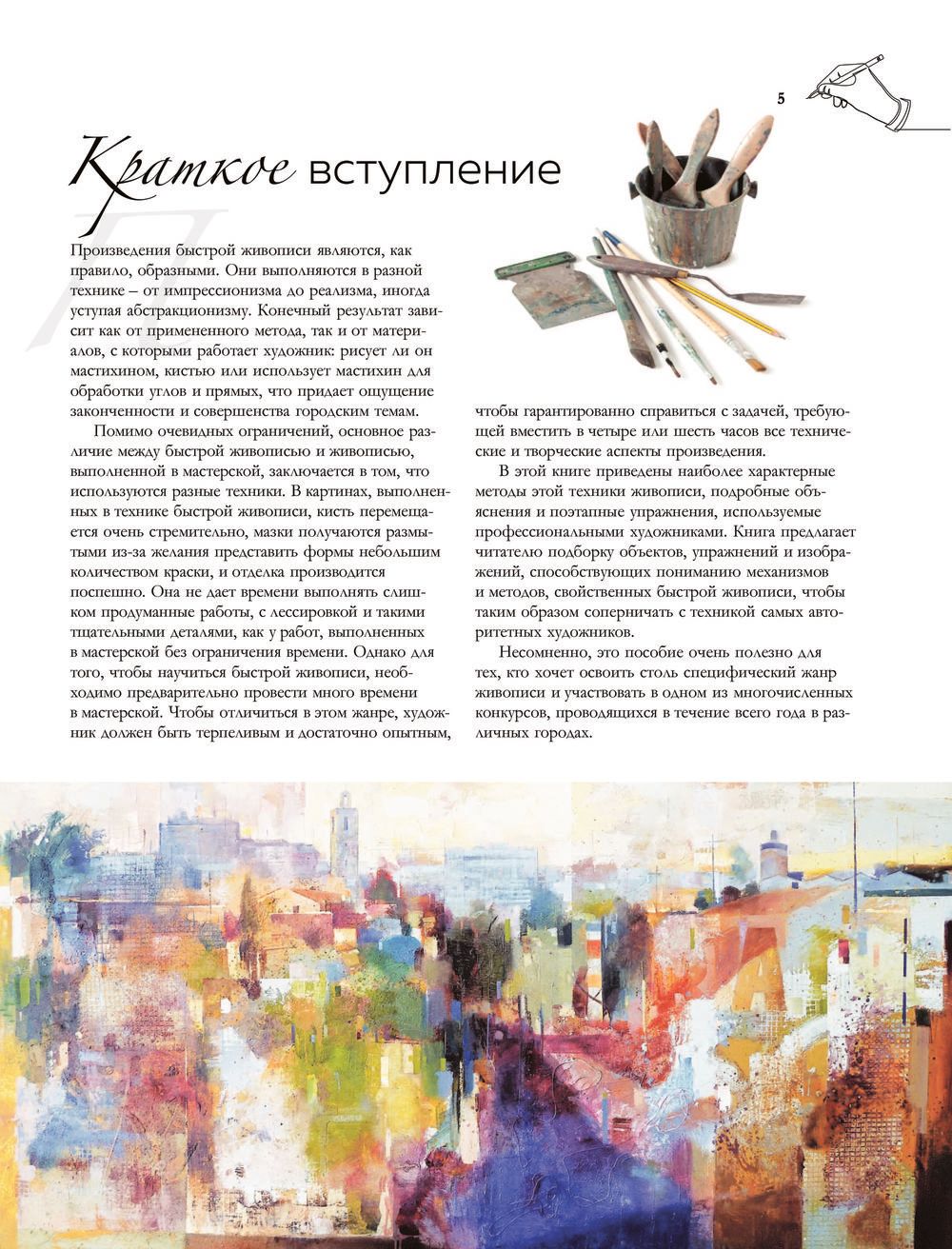 5

Краткое вступление

Произведения быстрой живописи являются, как правило, образными. Они выполняются в разной технике – от импрессионизма до реализма, иногда уступая абстракционизму. Конечный результат зависит как от примененного метода, так и от материалов, с которыми работает художник: рисует ли он мастихином, кистью или использует мастихин для обработки углов и прямых, что придает ощущение законченности и совершенства городским темам.

Помимо очевидных ограничений, основное различие между быстрой живописью и живописью, выполненной в мастерской, заключается в том, что используются разные техники. В картинах, выполненных в технике быстрой живописи, кисть перемещается очень стремительно, мазки получаются размытыми из-за желания представить формы небольшим количеством краски, и отделка производится поспешно. Она не дает времени выполнять слишком продуманные работы, с лессировкой и такими тщательными деталями, как у работ, выполненных в мастерской без ограничения времени. Однако для того, чтобы научиться быстрой живописи, необходимо предварительно провести много времени в мастерской. Чтобы отличиться в этом жанре, художник должен быть терпеливым и достаточно опытным, чтобы гарантированно справиться с задачей, требующей вместить в четыре или шесть часов все технические и творческие аспекты произведения.

В этой книге приведены наиболее характерные методы этой техники живописи, подробные объяснения и поэтапные упражнения, используемые профессиональными художниками. Книга предлагает читателю подборку объектов, упражнений и изображений, способствующих пониманию механизмов и методов, свойственных быстрой живописи, чтобы таким образом соперничать с техникой самых авторитетных художников.

Несомненно, это пособие очень полезно для тех, кто хочет освоить столь специфический жанр живописи и участвовать в одном из многочисленных конкурсов, проводящихся в течение всего года в различных городах.